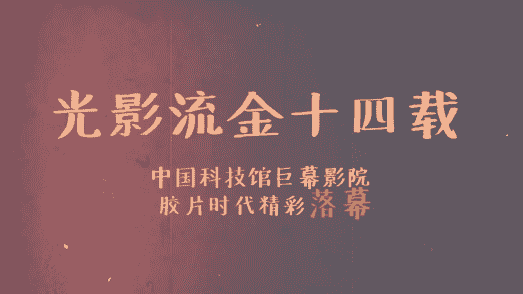 光影流金十四载

中国科技馆巨幕影院
胶片时代精彩落幕